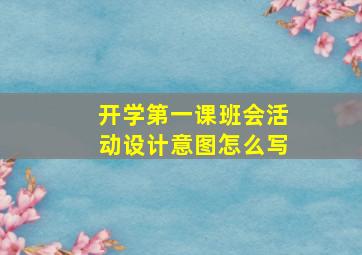 开学第一课班会活动设计意图怎么写